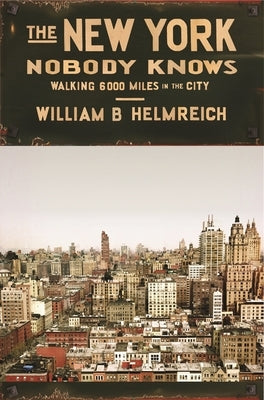 THE NEW YORK
NOBODY KNOWS
WALKING 6000 MILES IN THE CITY
WILLIAM B HELMREICH